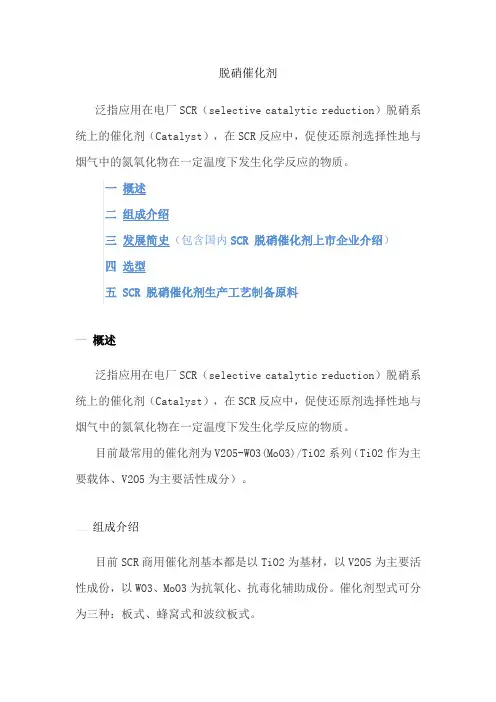 脱硝催化剂

泛指应用在电厂 SCR（selective catalytic reduction）脱硝系统上的催化剂（Catalyst），在 SCR 反应中，促使还原剂选择性地与烟气中的氮氧化物在一定温度下发生化学反应的物质。

一 概述
二 组成介绍
三 发展简史（包含国内 SCR 脱硝催化剂上市企业介绍）
四 选型
五 SCR 脱硝催化剂生产工艺制备原料

一 概述

泛指应用在电厂 SCR（selective catalytic reduction）脱硝系统上的催化剂（Catalyst），在 SCR 反应中，促使还原剂选择性地与烟气中的氮氧化物在一定温度下发生化学反应的物质。

目前最常用的催化剂为 V2O5-WO3(MoO3)/TiO2 系列（TiO2 作为主要载体、V2O5 为主要活性成分）。

二 组成介绍

目前 SCR 商用催化剂基本都是以 TiO2 为基材，以 V2O5 为主要活性成份，以 WO3、MoO3 为抗氧化、抗毒化辅助成份。催化剂型式可分为三种：板式、蜂窝式和波纹板式。